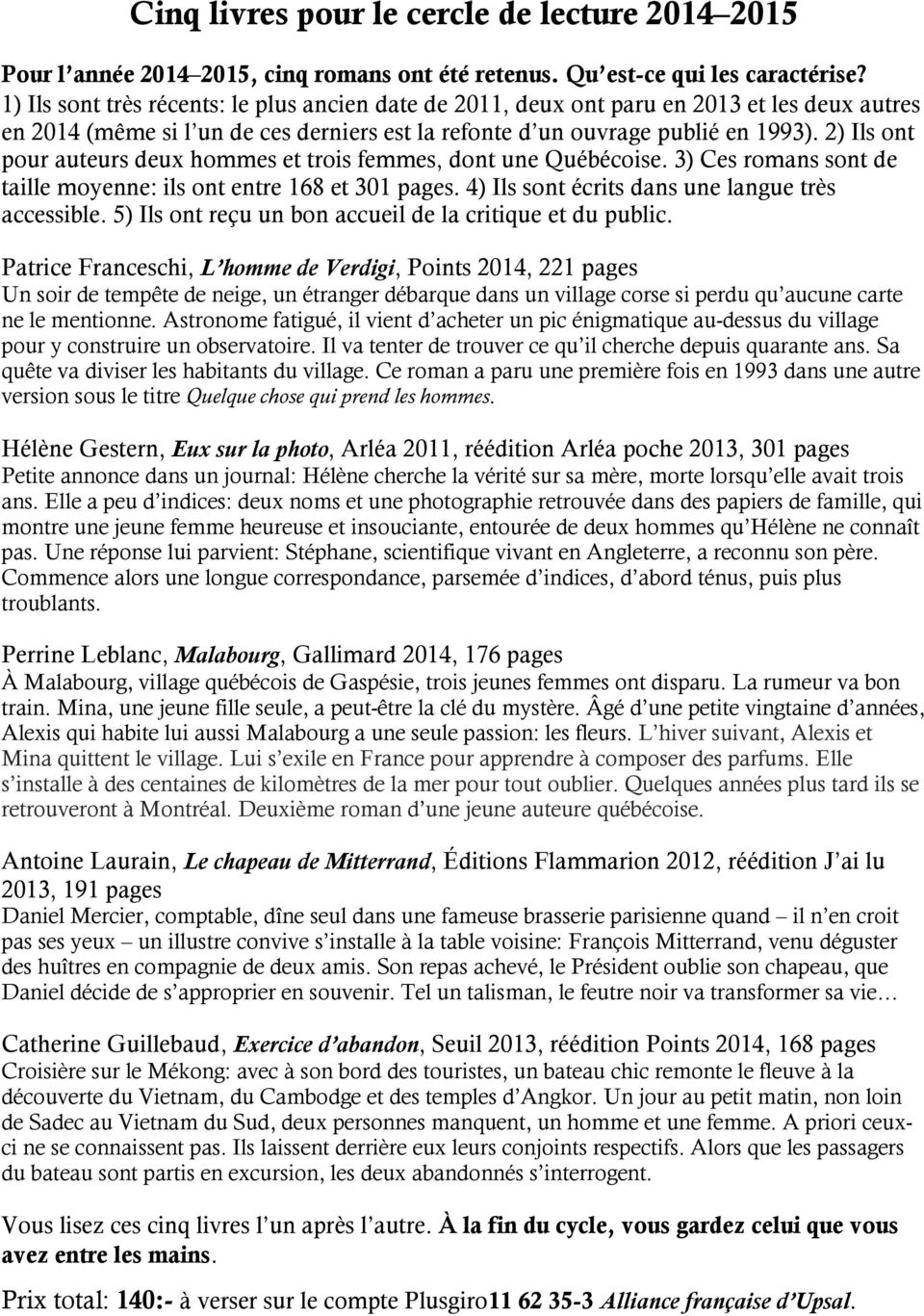 Cinq livres pour le cercle de lecture 2014–2015

Pour l'année 2014–2015, cinq romans ont été retenus. Qu'est-ce qui les caractérise? 1) Ils sont très récents: le plus ancien date de 2011, deux ont paru en 2013 et les deux autres en 2014 (même si l'un de ces derniers est la refonte d'un ouvrage publié en 1993). 2) Ils ont pour auteurs deux hommes et trois femmes, dont une Québécoise. 3) Ces romans sont de taille moyenne: ils ont entre 168 et 301 pages. 4) Ils sont écrits dans une langue très accessible. 5) Ils ont reçu un bon accueil de la critique et du public.

Patrice Franceschi, L'homme de Verdigi, Points 2014, 221 pages
Un soir de tempête de neige, un étranger débarque dans un village corse si perdu qu'aucune carte ne le mentionne. Astronome fatigué, il vient d'acheter un pic énigmatique au-dessus du village pour y construire un observatoire. Il va tenter de trouver ce qu'il cherche depuis quarante ans. Sa quête va diviser les habitants du village. Ce roman a paru une première fois en 1993 dans une autre version sous le titre Quelque chose qui prend les hommes.

Hélène Gestern, Eux sur la photo, Arléa 2011, réédition Arléa poche 2013, 301 pages
Petite annonce dans un journal: Hélène cherche la vérité sur sa mère, morte lorsqu'elle avait trois ans. Elle a peu d'indices: deux noms et une photographie retrouvée dans des papiers de famille, qui montre une jeune femme heureuse et insouciante, entourée de deux hommes qu'Hélène ne connaît pas. Une réponse lui parvient: Stéphane, scientifique vivant en Angleterre, a reconnu son père. Commence alors une longue correspondance, parsemée d'indices, d'abord ténus, puis plus troublants.

Perrine Leblanc, Malabourg, Gallimard 2014, 176 pages
À Malabourg, village québécois de Gaspésie, trois jeunes femmes ont disparu. La rumeur va bon train. Mina, une jeune fille seule, a peut-être la clé du mystère. Âgé d'une petite vingtaine d'années, Alexis qui habite lui aussi Malabourg a une seule passion: les fleurs. L'hiver suivant, Alexis et Mina quittent le village. Lui s'exile en France pour apprendre à composer des parfums. Elle s'installe à des centaines de kilomètres de la mer pour tout oublier. Quelques années plus tard ils se retrouveront à Montréal. Deuxième roman d'une jeune auteure québécoise.

Antoine Laurain, Le chapeau de Mitterrand, Éditions Flammarion 2012, réédition J'ai lu 2013, 191 pages
Daniel Mercier, comptable, dîne seul dans une fameuse brasserie parisienne quand – il n'en croit pas ses yeux – un illustre convive s'installe à la table voisine: François Mitterrand, venu déguster des huîtres en compagnie de deux amis. Son repas achevé, le Président oublie son chapeau, que Daniel décide de s'approprier en souvenir. Tel un talisman, le feutre noir va transformer sa vie…

Catherine Guillebaud, Exercice d'abandon, Seuil 2013, réédition Points 2014, 168 pages
Croisière sur le Mékong: avec à son bord des touristes, un bateau chic remonte le fleuve à la découverte du Vietnam, du Cambodge et des temples d'Angkor. Un jour au petit matin, non loin de Sadec au Vietnam du Sud, deux personnes manquent, un homme et une femme. A priori ceux-ci ne se connaissent pas. Ils laissent derrière eux leurs conjoints respectifs. Alors que les passagers du bateau sont partis en excursion, les deux abandonnés s'interrogent.

Vous lisez ces cinq livres l'un après l'autre. À la fin du cycle, vous gardez celui que vous avez entre les mains.

Prix total: 140:- à verser sur le compte Plusgiro11 62 35-3 Alliance française d'Upsal.